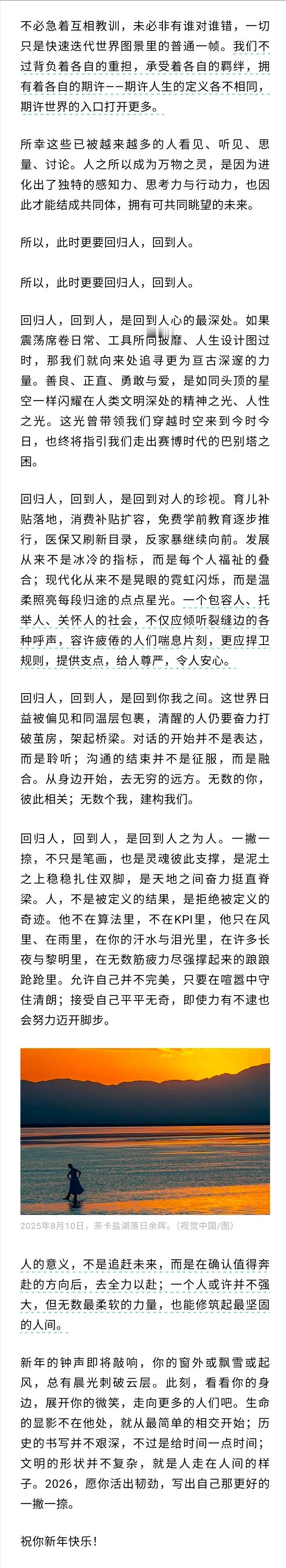 不必急着互相教训，未必非有谁对谁错，一切只是快速迭代世界图景里的普通一帧。我们不过背负着各自的重担，承受着各自的羁绊，拥有着各自的期许——期许人生的定义各不相同，期许世界的入口打开更多。

所幸这些已被越来越多的人看见、听见、思量、讨论。人之所以成为万物之灵，是因为进化出了独特的感知力、思考力与行动力，也因此才能结成共同体，拥有可共同眺望的未来。

所以，此时更要回归人，回到人。

所以，此时更要回归人，回到人。

回归人，回到人，是回到人心的最深处。如果震荡席卷日常、工具所向披靡、人生设计图过时，那我们就向来处追寻更为亘古深邃的力量。善良、正直、勇敢与爱，是如同头顶的星空一样闪耀在人类文明深处的精神之光、人性之光。这光曾带领我们穿越时空来到今时今日，也终将指引我们走出赛博时代的巴别塔之困。

回归人，回到人，是回到对人的珍视。育儿补贴落地，消费补贴扩容，免费学前教育逐步推行，医保又刷新目录，反家暴继续向前。发展从来不是冰冷的指标，而是每个人福祉的叠合；现代化从来不是晃眼的霓虹闪烁，而是温柔照亮每段归途的点点星光。一个包容人、托举人、关怀人的社会，不仅应倾听裂缝边的各种呼声，容许疲倦的人们喘息片刻，更应捍卫规则，提供支点，给人尊严，令人安心。

回归人，回到人，是回到你我之间。这世界日益被偏见和同温层包裹，清醒的人仍要奋力打破茧房，架起桥梁。对话的开始并不是表达，而是聆听；沟通的结束并不是征服，而是融合。从身边开始，去无穷的远方。无数的你，彼此相关；无数个我，建构我们。

回归人，回到人，是回到人之为人。一撇一捺，不只是笔画，也是灵魂彼此支撑，是泥土之上稳稳扎住双脚，是天地之间奋力挺直脊梁。人，不是被定义的结果，是拒绝被定义的奇迹。他不在算法里，不在KPI里，他只在风里、在雨里，在你的汗水与泪光里，在许多长夜与黎明里，在无数筋疲力尽强撑起来的踉踉跄跄里。允许自己并不完美，只要在喧嚣中守住清朗；接受自己平平无奇，即使力有不逮也会努力迈开脚步。

2025年8月10日，茶卡盐湖落日余晖。（视觉中国/图）

人的意义，不是追赶未来，而是在确认值得奔赴的方向后，去全力以赴；一个人或许并不强大，但无数最柔软的力量，也能修筑起最坚固的人间。

新年的钟声即将敲响，你的窗外或飘雪或起风，总有晨光刺破云层。此刻，看看你的身边，展开你的微笑，走向更多的人们吧。生命的显影不在他处，就从最简单的相交开始；历史的书写并不艰深，不过是给时间一点时间；文明的形状并不复杂，就是人走在人间的样子。2026，愿你活出韧劲，写出自己那更好的一撇一捺。

祝你新年快乐！